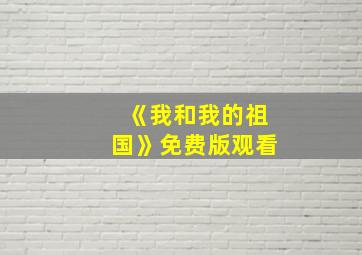 《我和我的祖国》免费版观看